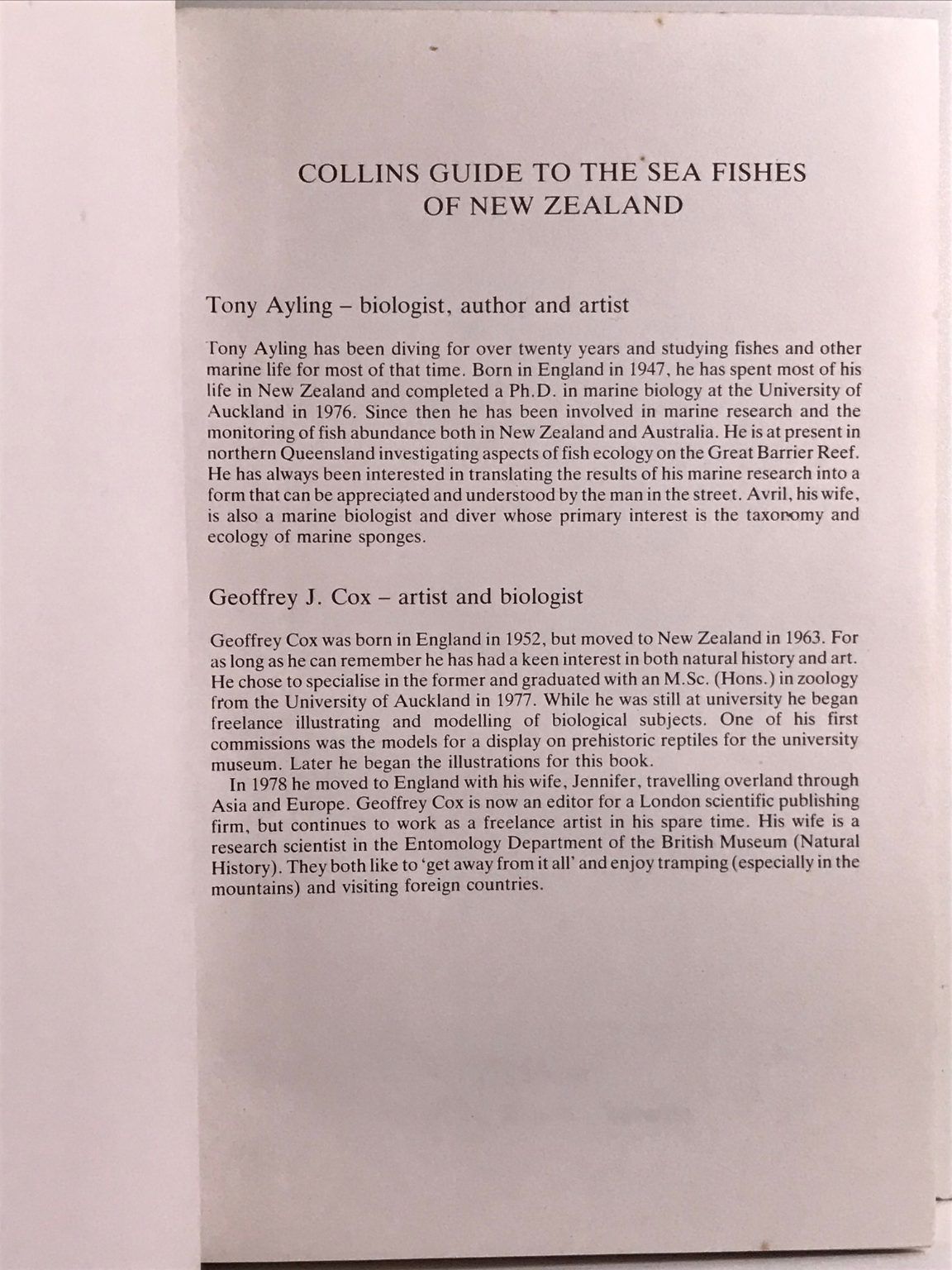 COLLINS GUIDE TO THE SEA FISHES OF NEW ZEALAND

Tony Ayling – biologist, author and artist

Tony Ayling has been diving for over twenty years and studying fishes and other marine life for most of that time. Born in England in 1947, he has spent most of his life in New Zealand and completed a Ph.D. in marine biology at the University of Auckland in 1976. Since then he has been involved in marine research and the monitoring of fish abundance both in New Zealand and Australia. He is at present in northern Queensland investigating aspects of fish ecology on the Great Barrier Reef. He has always been interested in translating the results of his marine research into a form that can be appreciated and understood by the man in the street. Avril, his wife, is also a marine biologist and diver whose primary interest is the taxonomy and ecology of marine sponges.

Geoffrey J. Cox – artist and biologist

Geoffrey Cox was born in England in 1952, but moved to New Zealand in 1963. For as long as he can remember he has had a keen interest in both natural history and art. He chose to specialise in the former and graduated with an M.Sc. (Hons.) in zoology from the University of Auckland in 1977. While he was still at university he began freelance illustrating and modelling of biological subjects. One of his first commissions was the models for a display on prehistoric reptiles for the university museum. Later he began the illustrations for this book.

In 1978 he moved to England with his wife, Jennifer, travelling overland through Asia and Europe. Geoffrey Cox is now an editor for a London scientific publishing firm, but continues to work as a freelance artist in his spare time. His wife is a research scientist in the Entomology Department of the British Museum (Natural History). They both like to 'get away from it all' and enjoy tramping (especially in the mountains) and visiting foreign countries.